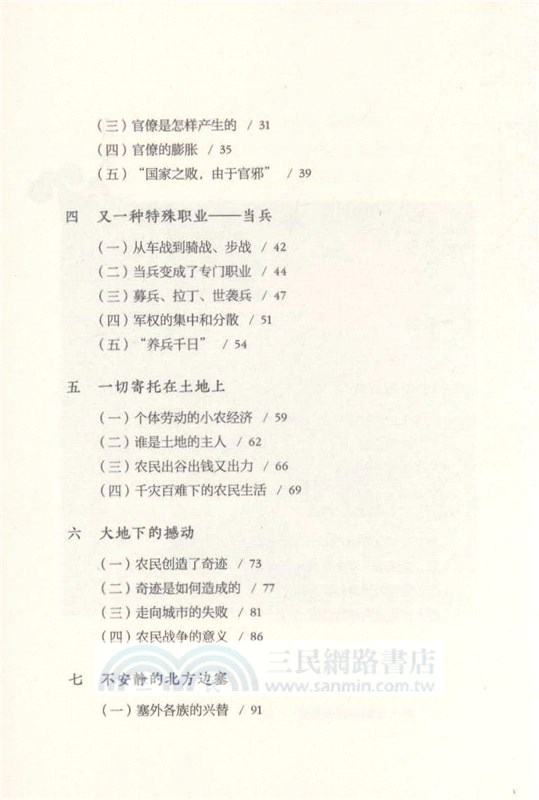 （三）官僚是怎样产生的 / 31
（四）官僚的膨胀 / 35
（五）"国家之败，由于官邪" / 39

四 又一种特殊职业——当兵

（一）从车战到骑战、步战 / 42
（二）当兵变成了专门职业 / 44
（三）募兵、拉丁、世袭兵 / 47
（四）军权的集中和分散 / 51
（五）"养兵千日" / 54

五 一切寄托在土地上

（一）个体劳动的小农经济 / 59
（二）谁是土地的主人 / 62
（三）农民出谷出钱又出力 / 66
（四）千灾百难下的农民生活 / 69

六 大地下的撼动

（一）农民创造了奇迹 / 73
（二）奇迹是如何造成的 / 77
（三）走向城市的失败 / 81
（四）农民战争的意义 / 86

三民網路書店
www.sanmin.com.tw

七 不安静的北方边塞

（一）塞外各族的兴替 / 91